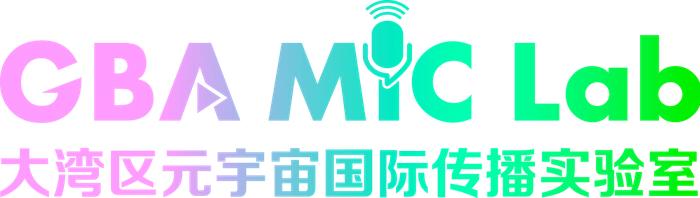 GBA MIC Lab
大湾区元宇宙国际传播实验室